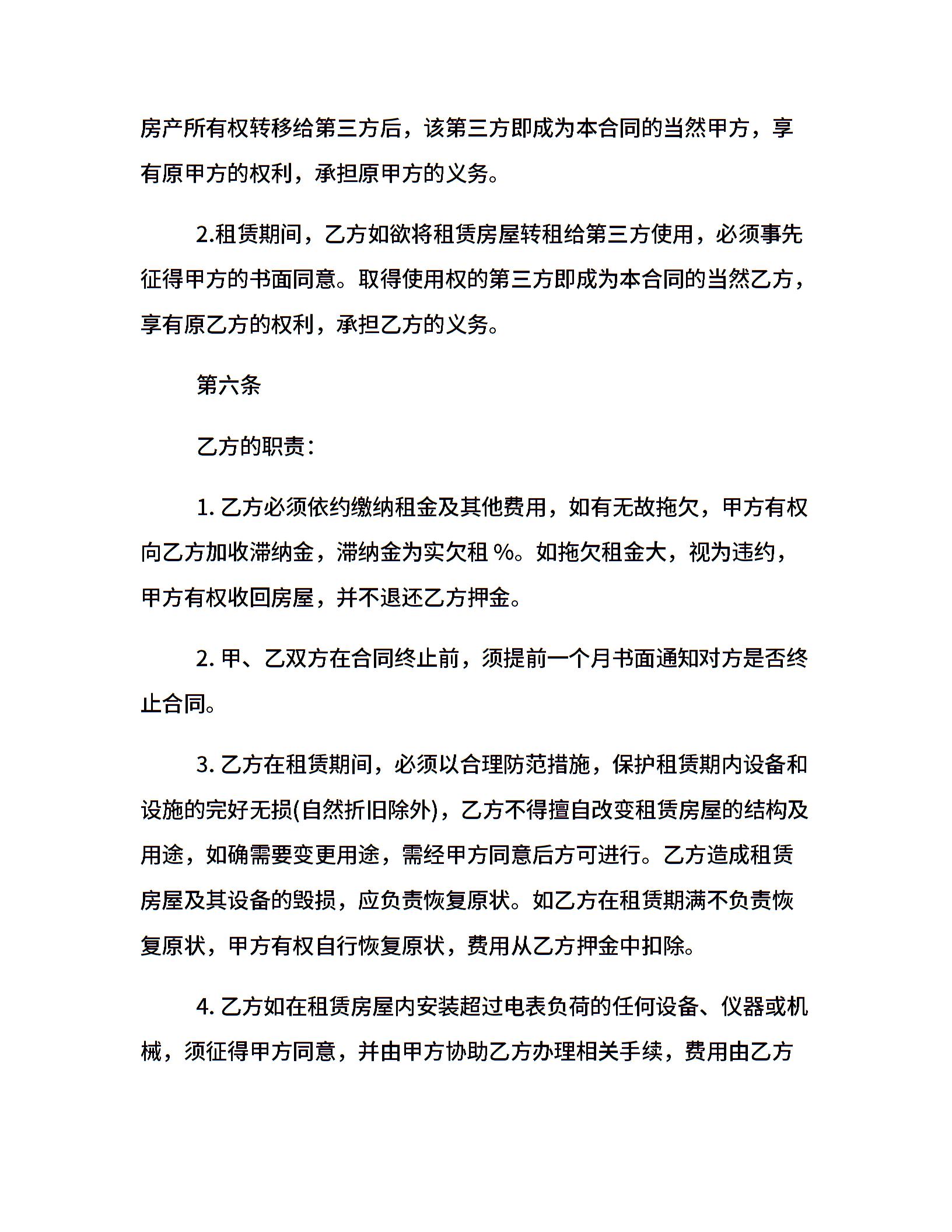 房产所有权转移给第三方后，该第三方即成为本合同的当然甲方，享有原甲方的权利，承担原甲方的义务。

2.租赁期间，乙方如欲将租赁房屋转租给第三方使用，必须事先征得甲方的书面同意。取得使用权的第三方即成为本合同的当然乙方，享有原乙方的权利，承担乙方的义务。

第六条

乙方的职责：

1. 乙方必须依约缴纳租金及其他费用，如有无故拖欠，甲方有权向乙方加收滞纳金，滞纳金为实欠租 %。如拖欠租金大，视为违约，甲方有权收回房屋，并不退还乙方押金。

2. 甲、乙双方在合同终止前，须提前一个月书面通知对方是否终止合同。

3. 乙方在租赁期间，必须以合理防范措施，保护租赁期内设备和设施的完好无损(自然折旧除外)，乙方不得擅自改变租赁房屋的结构及用途，如确需要变更用途，需经甲方同意后方可进行。乙方造成租赁房屋及其设备的毁损，应负责恢复原状。如乙方在租赁期满不负责恢复原状，甲方有权自行恢复原状，费用从乙方押金中扣除。

4. 乙方如在租赁房屋内安装超过电表负荷的任何设备、仪器或机械，须征得甲方同意，并由甲方协助乙方办理相关手续，费用由乙方